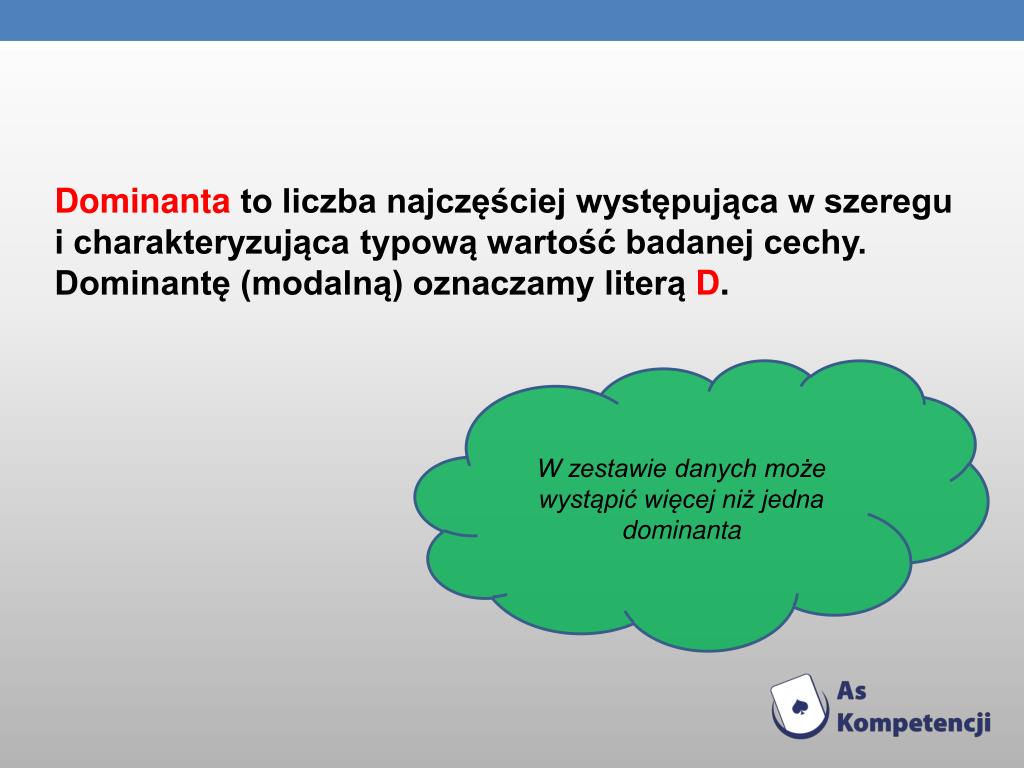 Dominanta to liczba najczęściej występująca w szeregu i charakteryzująca typową wartość badanej cechy. Dominantę (modalną) oznaczamy literą D.

W zestawie danych może wystąpić więcej niż jedna dominanta

As Kompetencji